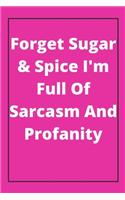 Forget Sugar & Spice I'm Full Of Sarcasm And Profanity